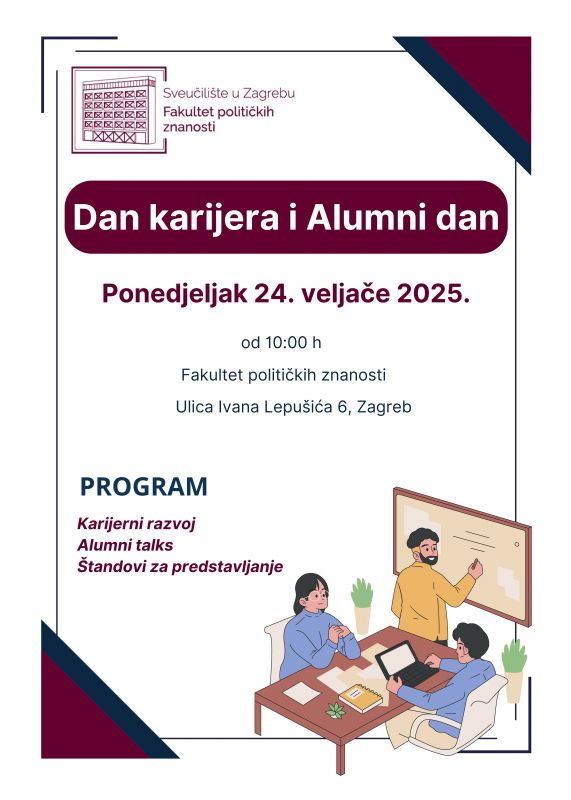 Sveučilište u Zagrebu
Fakultet političkih znanosti

Dan karijera i Alumni dan

Ponedjeljak 24. veljače 2025.

od 10:00 h

Fakultet političkih znanosti

Ulica Ivana Lepušića 6, Zagreb

PROGRAM

Karijerni razvoj
Alumni talks
Štandovi za predstavljanje